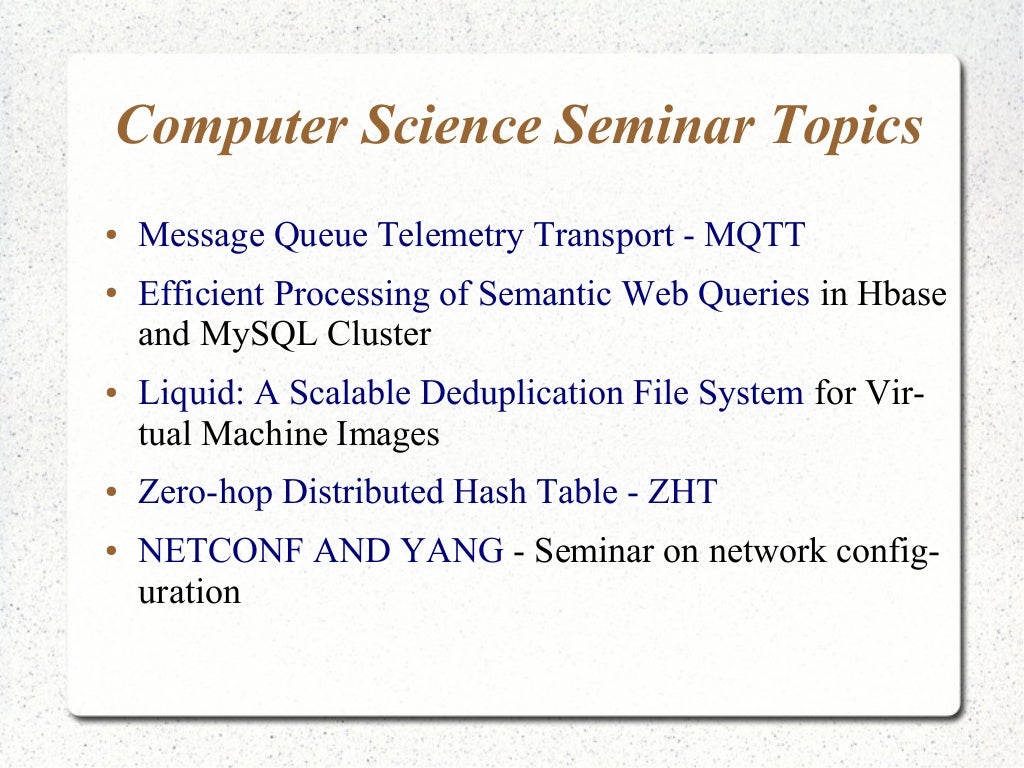 Computer Science Seminar Topics

• Message Queue Telemetry Transport - MQTT
• Efficient Processing of Semantic Web Queries in Hbase and MySQL Cluster
• Liquid: A Scalable Deduplication File System for Virtual Machine Images
• Zero-hop Distributed Hash Table - ZHT
• NETCONF AND YANG - Seminar on network configuration